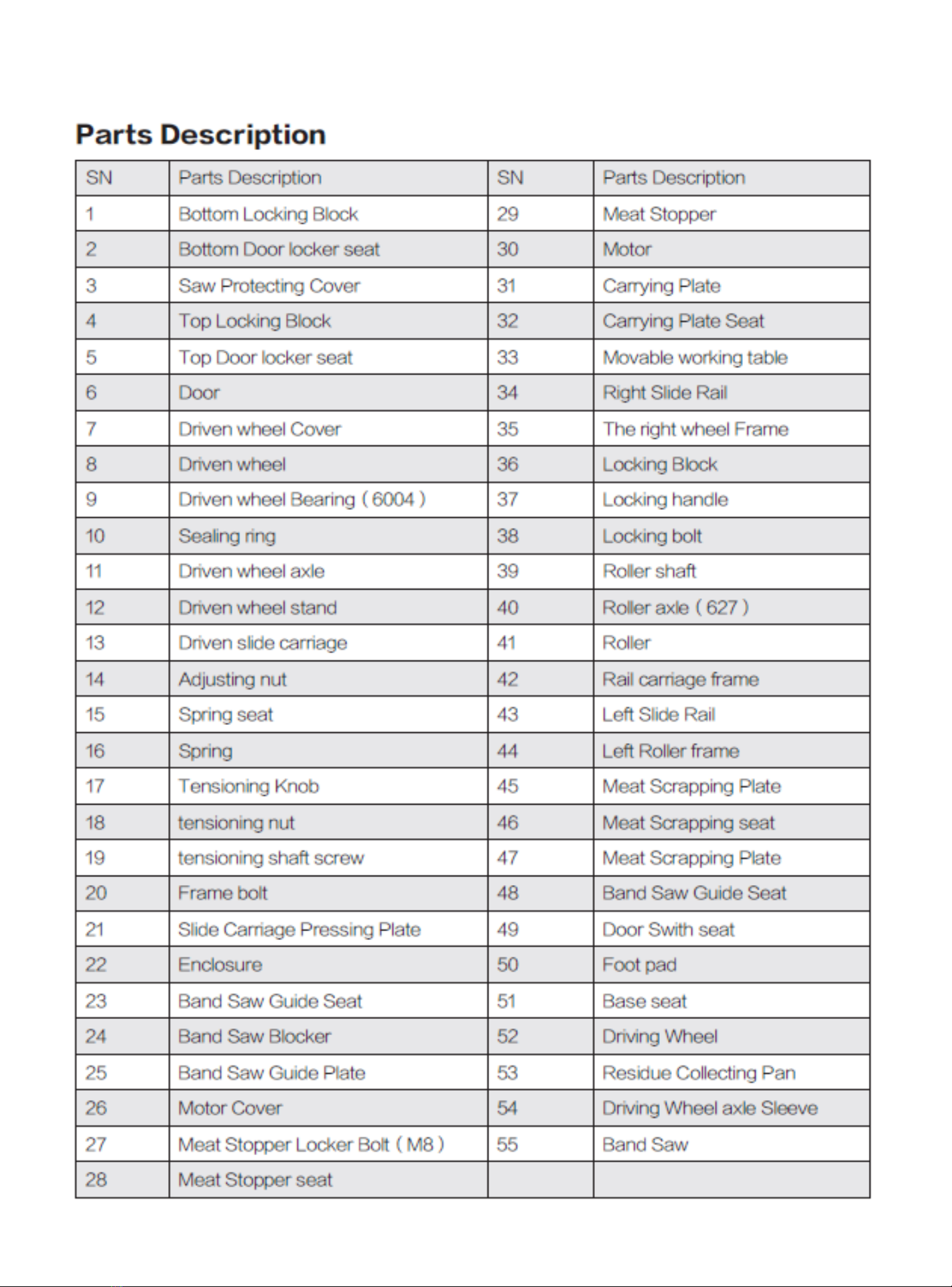 Parts Description

| SN | Parts Description | SN | Parts Description |
|---|---|---|---|
| 1 | Bottom Locking Block | 29 | Meat Stopper |
| 2 | Bottom Door locker seat | 30 | Motor |
| 3 | Saw Protecting Cover | 31 | Carrying Plate |
| 4 | Top Locking Block | 32 | Carrying Plate Seat |
| 5 | Top Door locker seat | 33 | Movable working table |
| 6 | Door | 34 | Right Slide Rail |
| 7 | Driven wheel Cover | 35 | The right wheel Frame |
| 8 | Driven wheel | 36 | Locking Block |
| 9 | Driven wheel Bearing ( 6004 ) | 37 | Locking handle |
| 10 | Sealing ring | 38 | Locking bolt |
| 11 | Driven wheel axle | 39 | Roller shaft |
| 12 | Driven wheel stand | 40 | Roller axle ( 627 ) |
| 13 | Driven slide carriage | 41 | Roller |
| 14 | Adjusting nut | 42 | Rail carriage frame |
| 15 | Spring seat | 43 | Left Slide Rail |
| 16 | Spring | 44 | Left Roller frame |
| 17 | Tensioning Knob | 45 | Meat Scrapping Plate |
| 18 | tensioning nut | 46 | Meat Scrapping seat |
| 19 | tensioning shaft screw | 47 | Meat Scrapping Plate |
| 20 | Frame bolt | 48 | Band Saw Guide Seat |
| 21 | Slide Carriage Pressing Plate | 49 | Door Swith seat |
| 22 | Enclosure | 50 | Foot pad |
| 23 | Band Saw Guide Seat | 51 | Base seat |
| 24 | Band Saw Blocker | 52 | Driving Wheel |
| 25 | Band Saw Guide Plate | 53 | Residue Collecting Pan |
| 26 | Motor Cover | 54 | Driving Wheel axle Sleeve |
| 27 | Meat Stopper Locker Bolt ( M8 ) | 55 | Band Saw |
| 28 | Meat Stopper seat | | |